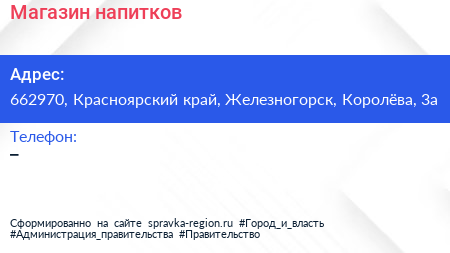 Магазин напитков

Адрес:

662970, Красноярский край, Железногорск, Королёва, 3а

Телефон:

–

Сформированно на сайте spravka-region.ru #Город_и_власть #Администрация_правительства #Правительство